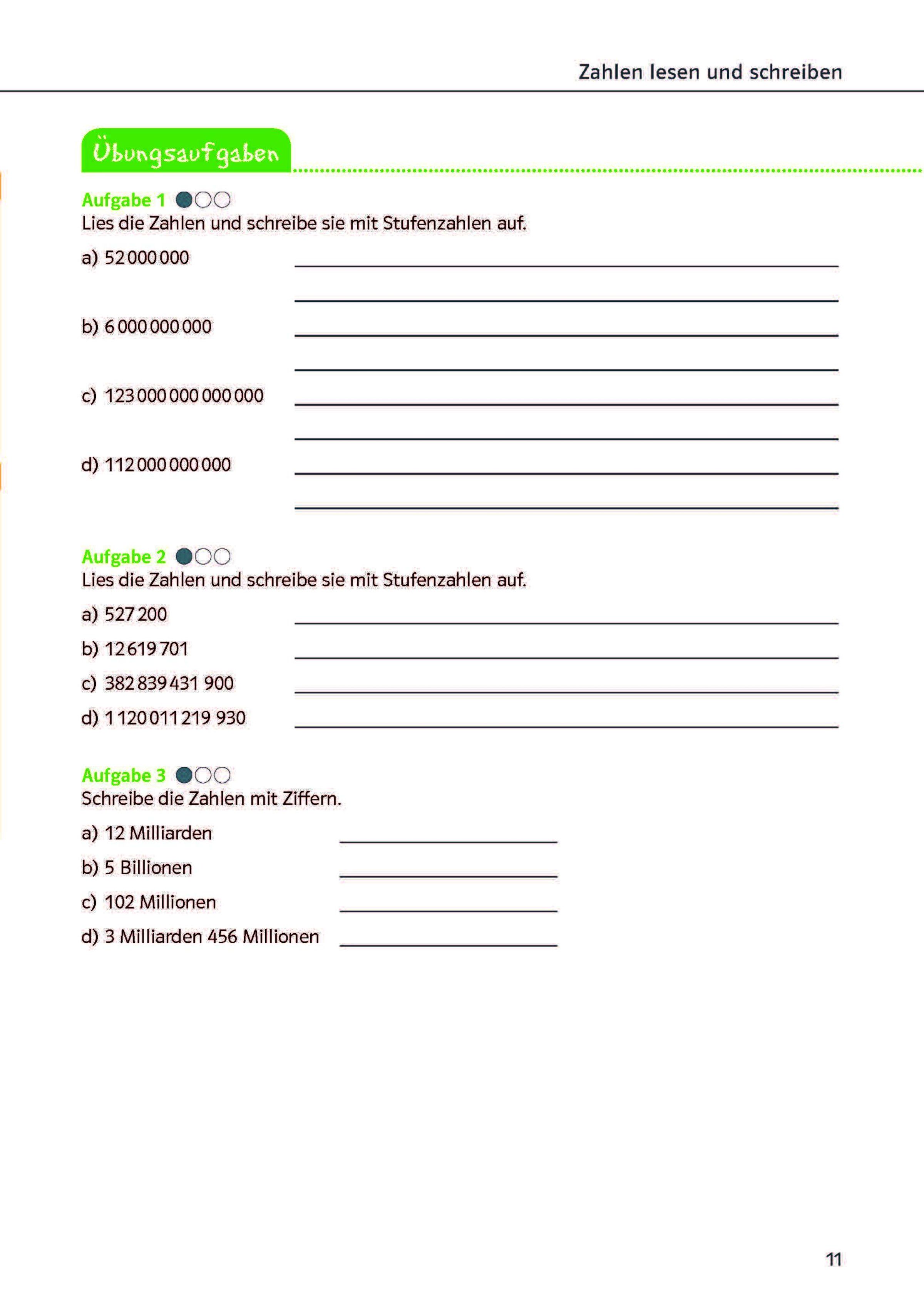 Zahlen lesen und schreiben

Übungsaufgaben

Aufgabe 1
Lies die Zahlen und schreibe sie mit Stufenzahlen auf.

a) 52 000 000

b) 6 000 000 000

c) 123 000 000 000 000

d) 112 000 000 000

Aufgabe 2
Lies die Zahlen und schreibe sie mit Stufenzahlen auf.

a) 527 200

b) 12 619 701

c) 382 839 431 900

d) 1 120 011 219 930

Aufgabe 3
Schreibe die Zahlen mit Ziffern.

a) 12 Milliarden

b) 5 Billionen

c) 102 Millionen

d) 3 Milliarden 456 Millionen

11